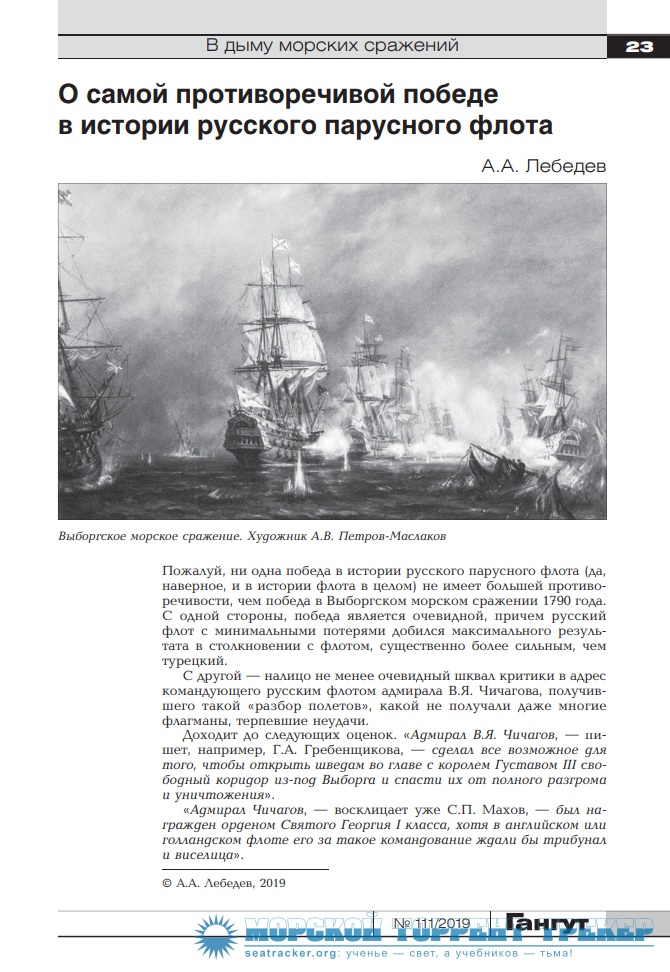 В дыму морских сражений

23

О самой противоречивой победе в истории русского парусного флота

А.А. Лебедев

Выборгское морское сражение. Художник А.В. Петров-Маслаков

Пожалуй, ни одна победа в истории русского парусного флота (да, наверное, и в истории флота в целом) не имеет большей противоречивости, чем победа в Выборгском морском сражении 1790 года. С одной стороны, победа является очевидной, причем русский флот с минимальными потерями добился максимального результата в столкновении с флотом, существенно более сильным, чем турецкий.

С другой — налицо не менее очевидный шквал критики в адрес командующего русским флотом адмирала В.Я. Чичагова, получившего такой «разбор полетов», какой не получали даже многие флагманы, терпевшие неудачи.

Доходит до следующих оценок. «Адмирал В.Я. Чичагов, — пишет, например, Г.А. Гребенщикова, — сделал все возможное для того, чтобы открыть шведам во главе с королем Густавом III свободный коридор из-под Выборга и спасти их от полного разгрома и уничтожения».

«Адмирал Чичагов, — восклицает уже С.П. Махов, — был награжден орденом Святого Георгия I класса, хотя в английском или голландском флоте его за такое командование ждали бы трибунал и виселица».

© А.А. Лебедев, 2019

№ 111/2019 Гангут

МОРСКОЙ ТОРРЕНТ ТРЕКЕР

seatracker.org: ученье — свет, а учебников — тьма!